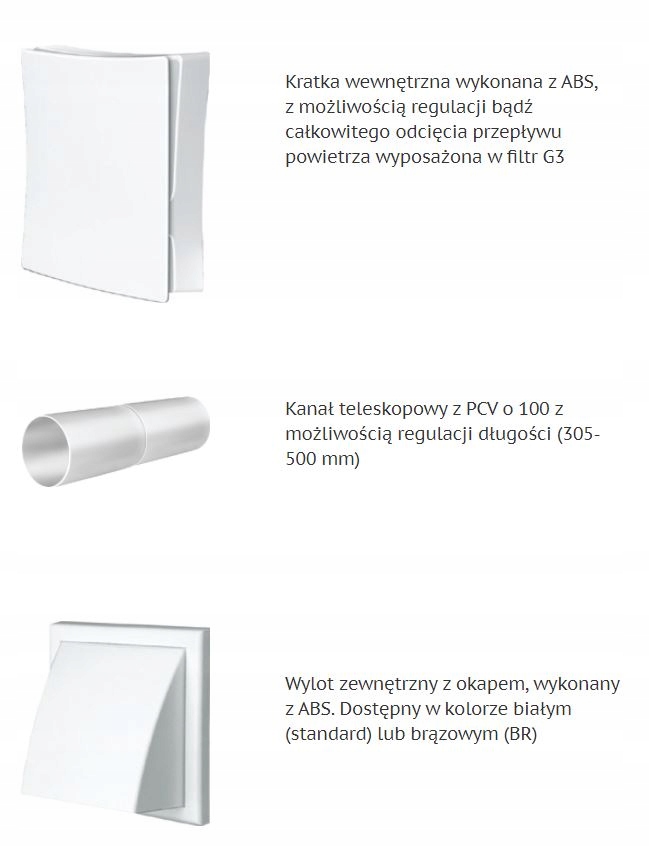 Kratka wewnętrzna wykonana z ABS, z możliwością regulacji bądź całkowitego odcięcia przepływu powietrza wyposażona w filtr G3

Kanał teleskopowy z PCV o 100 z możliwością regulacji długości (305-500 mm)

Wylot zewnętrzny z okapem, wykonany z ABS. Dostępny w kolorze białym (standard) lub brązowym (BR)